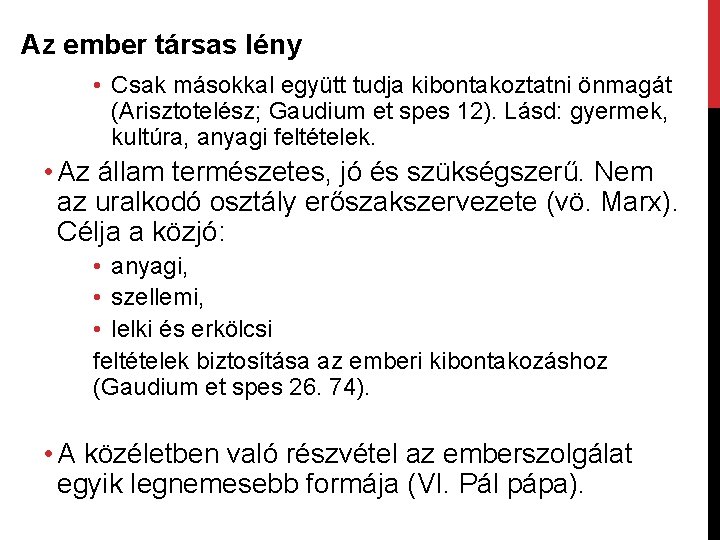 Az ember társas lény

• Csak másokkal együtt tudja kibontakoztatni önmagát (Arisztotelész; Gaudium et spes 12). Lásd: gyermek, kultúra, anyagi feltételek.

• Az állam természetes, jó és szükségszerű. Nem az uralkodó osztály erőszakszervezete (vö. Marx). Célja a közjó:

• anyagi,
• szellemi,
• lelki és erkölcsi

feltételek biztosítása az emberi kibontakozáshoz (Gaudium et spes 26. 74).

• A közéletben való részvétel az emberszolgálat egyik legnemesebb formája (VI. Pál pápa).